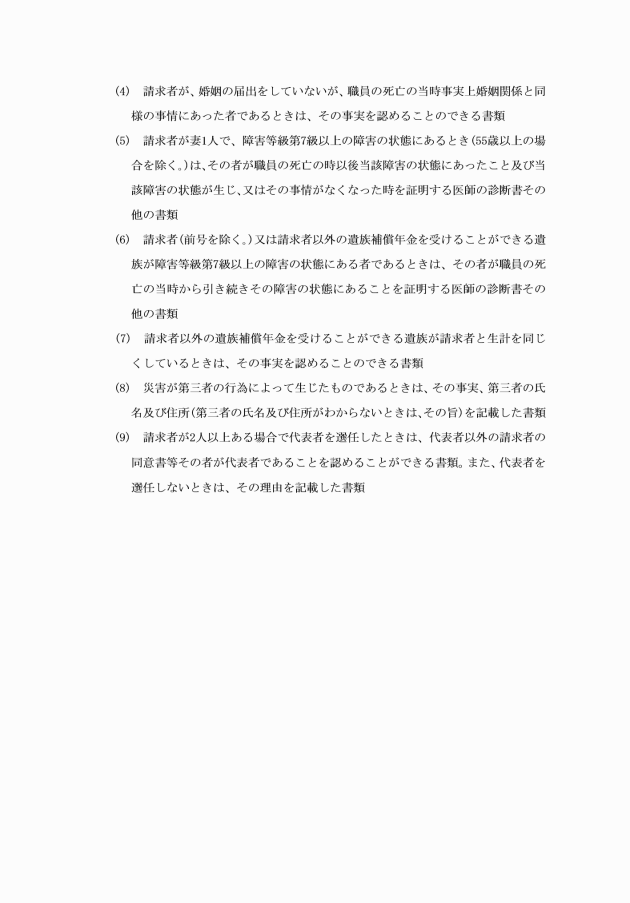 (4)　請求者が、婚姻の届出をしていないが、職員の死亡の当時事実上婚姻関係と同様の事情にあった者であるときは、その事実を認めることのできる書類

(5)　請求者が妻1人で、障害等級第7級以上の障害の状態にあるとき(55歳以上の場合を除く。)は、その者が職員の死亡の時以後当該障害の状態にあったこと及び当該障害の状態が生じ、又はその事情がなくなった時を証明する医師の診断書その他の書類

(6)　請求者(前号を除く。)又は請求者以外の遺族補償年金を受けることができる遺族が障害等級第7級以上の障害の状態にある者であるときは、その者が職員の死亡の当時から引き続きその障害の状態にあることを証明する医師の診断書その他の書類

(7)　請求者以外の遺族補償年金を受けることができる遺族が請求者と生計を同じくしているときは、その事実を認めることのできる書類

(8)　災害が第三者の行為によって生じたものであるときは、その事実、第三者の氏名及び住所(第三者の氏名及び住所がわからないときは、その旨)を記載した書類

(9)　請求者が2人以上ある場合で代表者を選任したときは、代表者以外の請求者の同意書等その者が代表者であることを認めることができる書類。また、代表者を選任しないときは、その理由を記載した書類